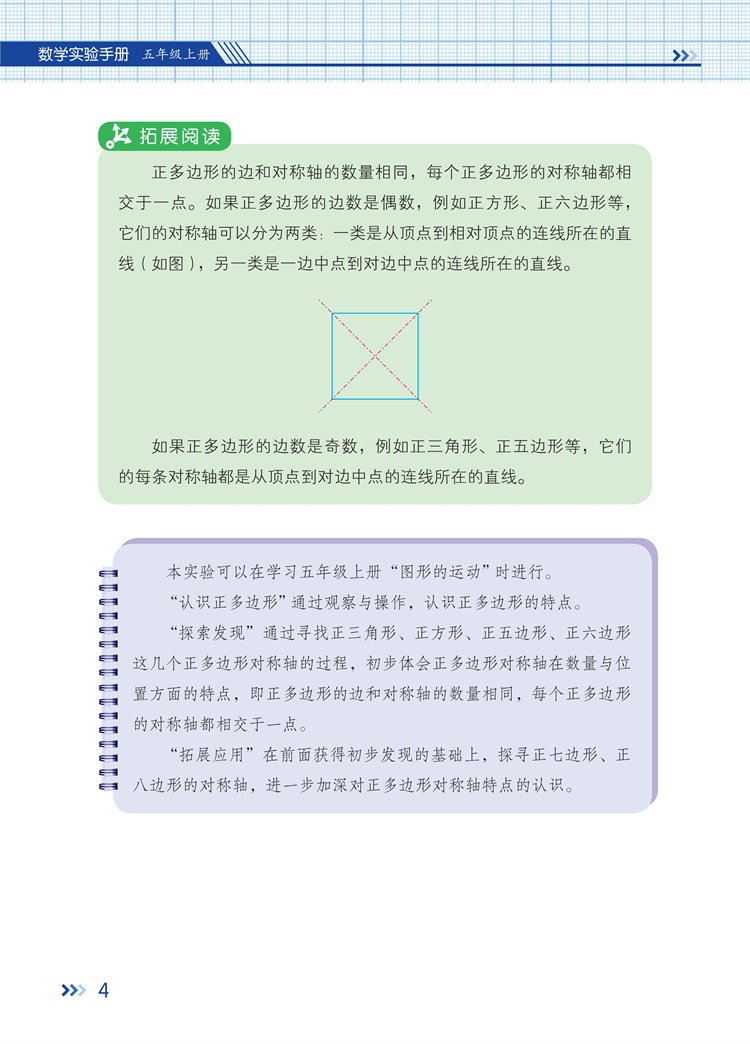 数学实验手册 五年级上册

拓展阅读

正多边形的边和对称轴的数量相同，每个正多边形的对称轴都相交于一点。如果正多边形的边数是偶数，例如正方形、正六边形等，它们的对称轴可以分为两类：一类是从顶点到相对顶点的连线所在的直线（如图），另一类是一边中点到对边中点的连线所在的直线。

如果正多边形的边数是奇数，例如正三角形、正五边形等，它们的每条对称轴都是从顶点到对边中点的连线所在的直线。

本实验可以在学习五年级上册“图形的运动”时进行。

“认识正多边形”通过观察与操作，认识正多边形的特点。

“探索发现”通过寻找正三角形、正方形、正五边形、正六边形这几个正多边形对称轴的过程，初步体会正多边形对称轴在数量与位置方面的特点，即正多边形的边和对称轴的数量相同，每个正多边形的对称轴都相交于一点。

“拓展应用”在前面获得初步发现的基础上，探寻正七边形、正八边形的对称轴，进一步加深对正多边形对称轴特点的认识。

4